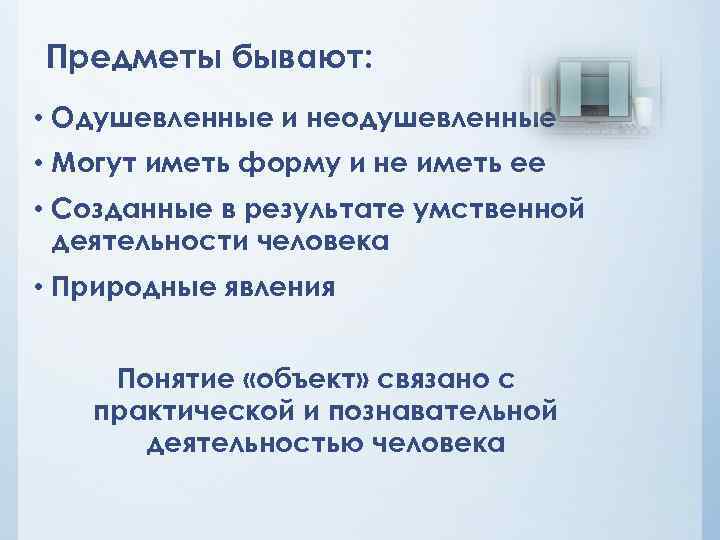 Предметы бывают:

• Одушевленные и неодушевленные
• Могут иметь форму и не иметь ее
• Созданные в результате умственной деятельности человека
• Природные явления

Понятие «объект» связано с практической и познавательной деятельностью человека